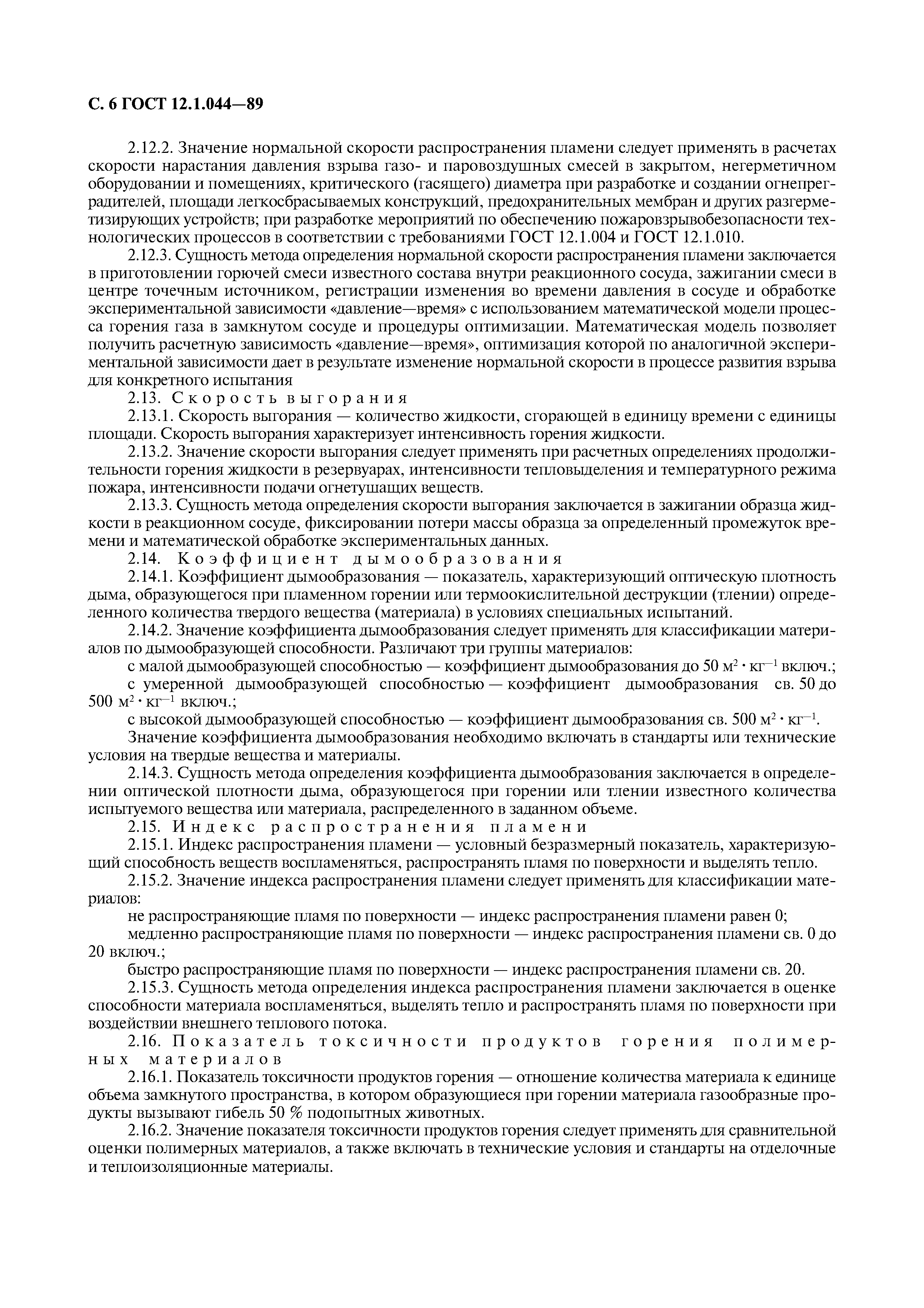 С. 6 ГОСТ 12.1.044—89

2.12.2. Значение нормальной скорости распространения пламени следует применять в расчетах скорости нарастания давления взрыва газо- и паровоздушных смесей в закрытом, негерметичном оборудовании и помещениях, критического (гасящего) диаметра при разработке и создании огнепреградителей, площади легкосбрасываемых конструкций, предохранительных мембран и других разгерметизирующих устройств; при разработке мероприятий по обеспечению пожаровзрывобезопасности технологических процессов в соответствии с требованиями ГОСТ 12.1.004 и ГОСТ 12.1.010.

2.12.3. Сущность метода определения нормальной скорости распространения пламени заключается в приготовлении горючей смеси известного состава внутри реакционного сосуда, зажигании смеси в центре точечным источником, регистрации изменения во времени давления в сосуде и обработке экспериментальной зависимости «давление—время» с использованием математической модели процесса горения газа в замкнутом сосуде и процедуры оптимизации. Математическая модель позволяет получить расчетную зависимость «давление—время», оптимизация которой по аналогичной экспериментальной зависимости дает в результате изменение нормальной скорости в процессе развития взрыва для конкретного испытания

2.13. Скорость выгорания

2.13.1. Скорость выгорания — количество жидкости, сгорающей в единицу времени с единицы площади. Скорость выгорания характеризует интенсивность горения жидкости.

2.13.2. Значение скорости выгорания следует применять при расчетных определениях продолжительности горения жидкости в резервуарах, интенсивности тепловыделения и температурного режима пожара, интенсивности подачи огнетушащих веществ.

2.13.3. Сущность метода определения скорости выгорания заключается в зажигании образца жидкости в реакционном сосуде, фиксировании потери массы образца за определенный промежуток времени и математической обработке экспериментальных данных.

2.14. Коэффициент дымообразования

2.14.1. Коэффициент дымообразования — показатель, характеризующий оптическую плотность дыма, образующегося при пламенном горении или термоокислительной деструкции (тлении) определенного количества твердого вещества (материала) в условиях специальных испытаний.

2.14.2. Значение коэффициента дымообразования следует применять для классификации материалов по дымообразующей способности. Различают три группы материалов:

с малой дымообразующей способностью — коэффициент дымообразования до 50 $м^2 \cdot кг^{-1}$ включ.;

с умеренной дымообразующей способностью — коэффициент дымообразования св. 50 до 500 $м^2 \cdot кг^{-1}$ включ.;

с высокой дымообразующей способностью — коэффициент дымообразования св. 500 $м^2 \cdot кг^{-1}$.

Значение коэффициента дымообразования необходимо включать в стандарты или технические условия на твердые вещества и материалы.

2.14.3. Сущность метода определения коэффициента дымообразования заключается в определении оптической плотности дыма, образующегося при горении или тлении известного количества испытуемого вещества или материала, распределенного в заданном объеме.

2.15. Индекс распространения пламени

2.15.1. Индекс распространения пламени — условный безразмерный показатель, характеризующий способность веществ воспламеняться, распространять пламя по поверхности и выделять тепло.

2.15.2. Значение индекса распространения пламени следует применять для классификации материалов:

не распространяющие пламя по поверхности — индекс распространения пламени равен 0;

медленно распространяющие пламя по поверхности — индекс распространения пламени св. 0 до 20 включ.;

быстро распространяющие пламя по поверхности — индекс распространения пламени св. 20.

2.15.3. Сущность метода определения индекса распространения пламени заключается в оценке способности материала воспламеняться, выделять тепло и распространять пламя по поверхности при воздействии внешнего теплового потока.

2.16. Показатель токсичности продуктов горения полимерных материалов

2.16.1. Показатель токсичности продуктов горения — отношение количества материала к единице объема замкнутого пространства, в котором образующиеся при горении материала газообразные продукты вызывают гибель 50 % подопытных животных.

2.16.2. Значение показателя токсичности продуктов горения следует применять для сравнительной оценки полимерных материалов, а также включать в технические условия и стандарты на отделочные и теплоизоляционные материалы.